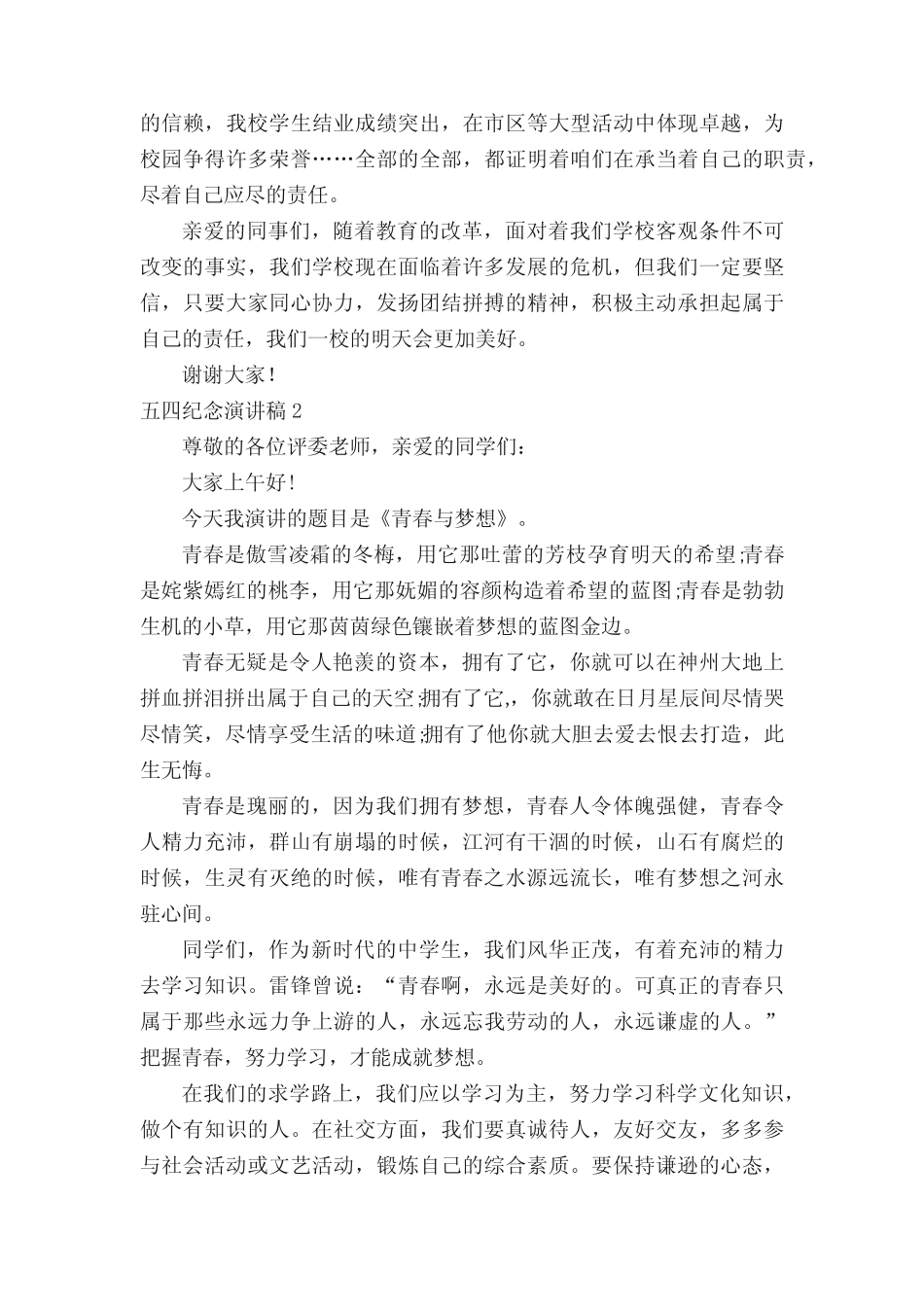 的信赖，我校学生结业成绩突出，在市区等大型活动中体现卓越，为校园争得许多荣誉……全部的全部，都证明着咱们在承当着自己的职责，尽着自己应尽的责任。

亲爱的同事们，随着教育的改革，面对着我们学校客观条件不可改变的事实，我们学校现在面临着许多发展的危机，但我们一定要坚信，只要大家同心协力，发扬团结拼搏的精神，积极主动承担起属于自己的责任，我们一校的明天会更加美好。

谢谢大家！

五四纪念演讲稿 2

尊敬的各位评委老师，亲爱的同学们：

大家上午好！

今天我演讲的题目是《青春与梦想》。

青春是傲雪凌霜的冬梅，用它那吐蕾的芳枝孕育明天的希望;青春是姹紫嫣红的桃李，用它那妩媚的容颜构造着希望的蓝图;青春是勃勃生机的小草，用它那茵茵绿色镶嵌着梦想的蓝图金边。

青春无疑是令人艳羡的资本，拥有了它，你就可以在神州大地上拼血拼泪拼出属于自己的天空;拥有了它,，你就敢在日月星辰间尽情哭尽情笑，尽情享受生活的味道;拥有了他你就大胆去爱去恨去打造，此生无悔。

青春是瑰丽的，因为我们拥有梦想，青春人令体魄强健，青春令人精力充沛，群山有崩塌的时候，江河有干涸的时候，山石有腐烂的时候，生灵有灭绝的时候，唯有青春之水源远流长，唯有梦想之河永驻心间。

同学们，作为新时代的中学生，我们风华正茂，有着充沛的精力去学习知识。雷锋曾说：“青春啊，永远是美好的。可真正的青春只属于那些永远力争上游的人，永远忘我劳动的人，永远谦虚的人。”把握青春，努力学习，才能成就梦想。

在我们的求学路上，我们应以学习为主，努力学习科学文化知识，做个有知识的人。在社交方面，我们要真诚待人，友好交友，多多参与社会活动或文艺活动，锻炼自己的综合素质。要保持谦逊的心态，